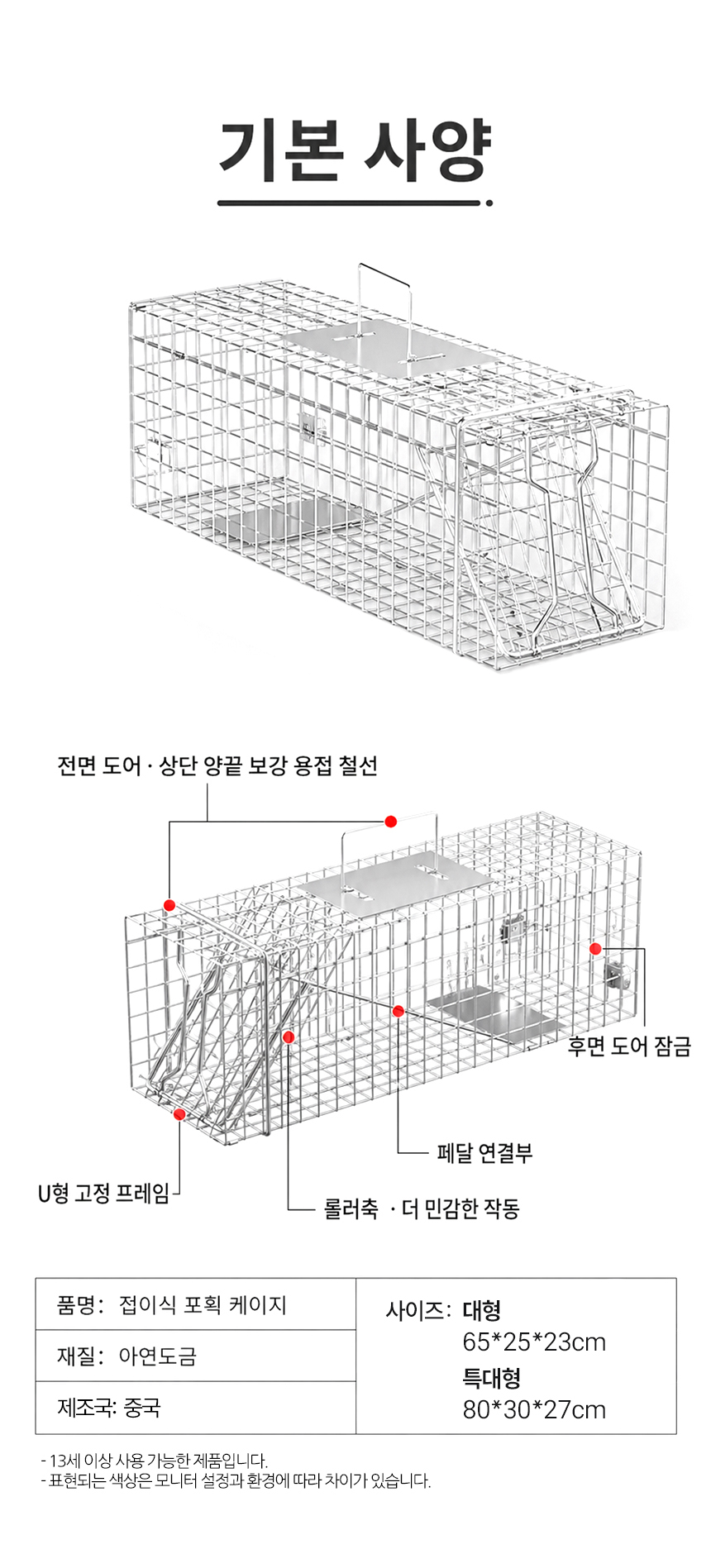 기본 사양

전면 도어 · 상단 양끝 보강 용접 철선

후면 도어 잠금

페달 연결부

U형 고정 프레임

롤러축 · 더 민감한 작동

| 품명: 접이식 포획 케이지 | 사이즈: 대형 65*25*23cm 특대형 80*30*27cm |
|---|---|
| 재질: 아연도금 | |
| 제조국: 중국 | |

- 13세 이상 사용 가능한 제품입니다.
- 표현되는 색상은 모니터 설정과 환경에 따라 차이가 있습니다.